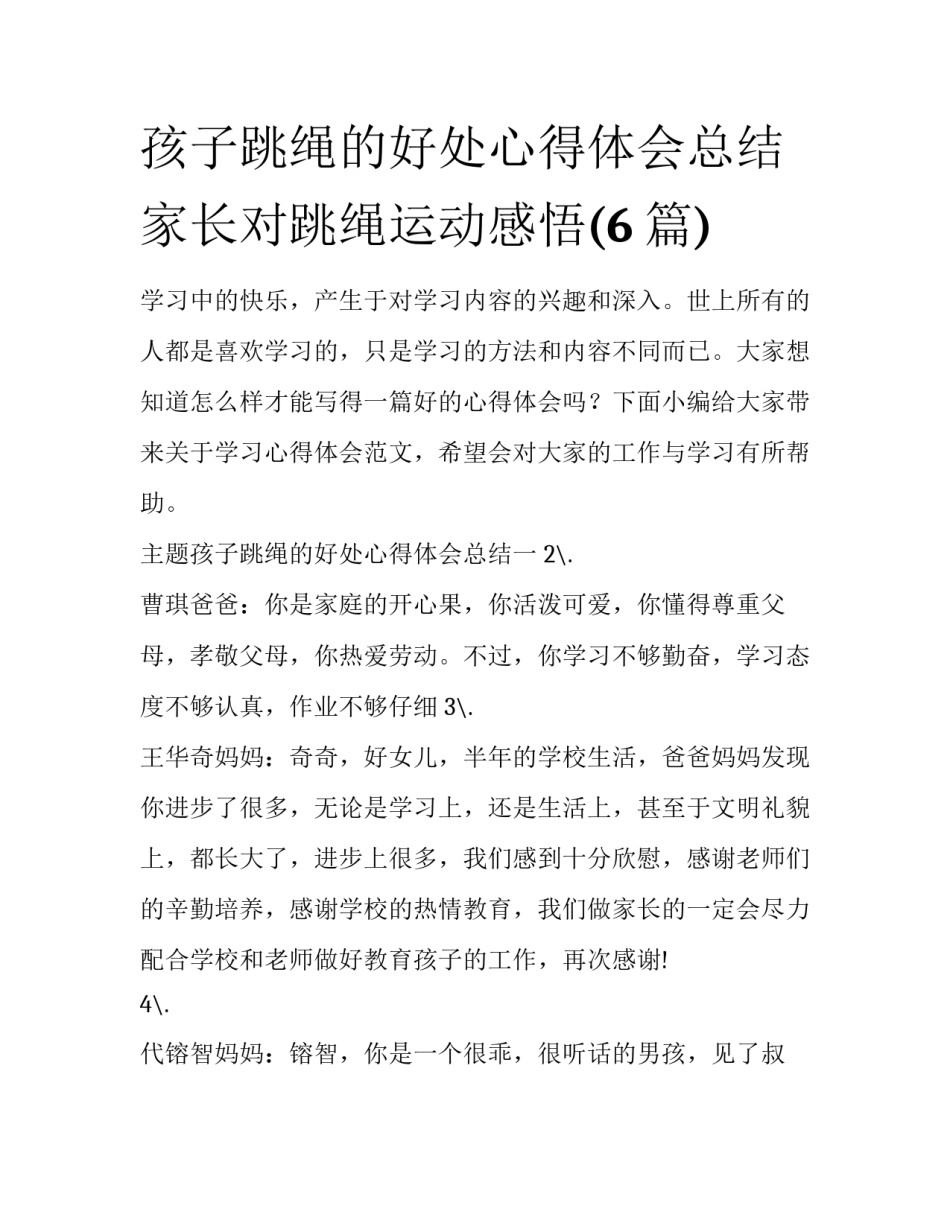 孩子跳绳的好处心得体会总结家长对跳绳运动感悟(6 篇)

学习中的快乐，产生于对学习内容的兴趣和深入。世上所有的人都是喜欢学习的，只是学习的方法和内容不同而已。大家想知道怎么样才能写得一篇好的心得体会吗？下面小编给大家带来关于学习心得体会范文，希望会对大家的工作与学习有所帮助。

主题孩子跳绳的好处心得体会总结一 2\.

曹琪爸爸：你是家庭的开心果，你活泼可爱，你懂得尊重父母，孝敬父母，你热爱劳动。不过，你学习不够勤奋，学习态度不够认真，作业不够仔细 3\.

王华奇妈妈：奇奇，好女儿，半年的学校生活，爸爸妈妈发现你进步了很多，无论是学习上，还是生活上，甚至于文明礼貌上，都长大了，进步上很多，我们感到十分欣慰，感谢老师们的辛勤培养，感谢学校的热情教育，我们做家长的一定会尽力配合学校和老师做好教育孩子的工作，再次感谢!

4\.

代镕智妈妈：镕智，你是一个很乖，很听话的男孩，见了叔